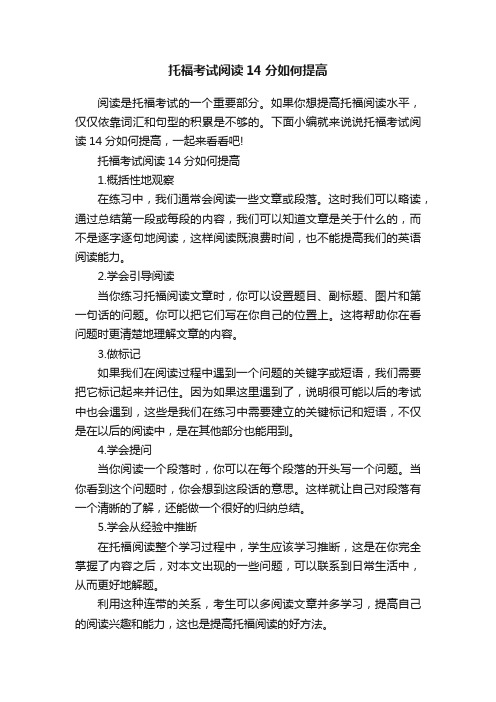 托福考试阅读 14 分如何提高

阅读是托福考试的一个重要部分。如果你想提高托福阅读水平，仅仅依靠词汇和句型的积累是不够的。下面小编就来说说托福考试阅读 14 分如何提高，一起来看看吧!

托福考试阅读 14 分如何提高

1.概括性地观察

在练习中，我们通常会阅读一些文章或段落。这时我们可以略读，通过总结第一段或每段的内容，我们可以知道文章是关于什么的，而不是逐字逐句地阅读，这样阅读既浪费时间，也不能提高我们的英语阅读能力。

2.学会引导阅读

当你练习托福阅读文章时，你可以设置题目、副标题、图片和第一句话的问题。你可以把它们写在你自己的位置上。这将帮助你在看问题时更清楚地理解文章的内容。

3.做标记

如果我们在阅读过程中遇到一个问题的关键字或短语，我们需要把它标记起来并记住。因为如果这里遇到了，说明很可能以后的考试中也会遇到，这些是我们在练习中需要建立的关键标记和短语，不仅是在以后的阅读中，是在其他部分也能用到。

4.学会提问

当你阅读一个段落时，你可以在每个段落的开头写一个问题。当你看到这个问题时，你会想到这段话的意思。这样就让自己对段落有一个清晰的了解，还能做一个很好的归纳总结。

5.学会从经验中推断

在托福阅读整个学习过程中，学生应该学习推断，这是在你完全掌握了内容之后，对本文出现的一些问题，可以联系到日常生活中，从而更好地解题。

利用这种连带的关系，考生可以多阅读文章并多学习，提高自己的阅读兴趣和能力，这也是提高托福阅读的好方法。